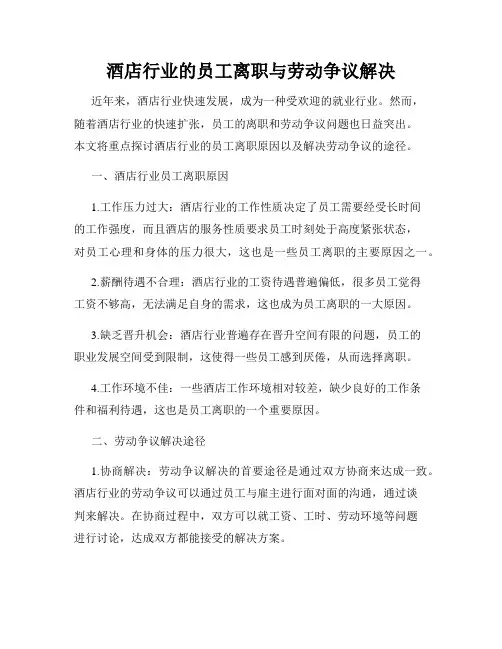 酒店行业的员工离职与劳动争议解决

近年来，酒店行业快速发展，成为一种受欢迎的就业行业。然而，随着酒店行业的快速扩张，员工的离职和劳动争议问题也日益突出。本文将重点探讨酒店行业的员工离职原因以及解决劳动争议的途径。

一、酒店行业员工离职原因

1.工作压力过大：酒店行业的工作性质决定了员工需要经受长时间的工作强度，而且酒店的服务性质要求员工时刻处于高度紧张状态，对员工心理和身体的压力很大，这也是一些员工离职的主要原因之一。

2.薪酬待遇不合理：酒店行业的工资待遇普遍偏低，很多员工觉得工资不够高，无法满足自身的需求，这也成为员工离职的一大原因。

3.缺乏晋升机会：酒店行业普遍存在晋升空间有限的问题，员工的职业发展空间受到限制，这使得一些员工感到厌倦，从而选择离职。

4.工作环境不佳：一些酒店工作环境相对较差，缺少良好的工作条件和福利待遇，这也是员工离职的一个重要原因。

二、劳动争议解决途径

1.协商解决：劳动争议解决的首要途径是通过双方协商来达成一致。酒店行业的劳动争议可以通过员工与雇主进行面对面的沟通，通过谈判来解决。在协商过程中，双方可以就工资、工时、劳动环境等问题进行讨论，达成双方都能接受的解决方案。